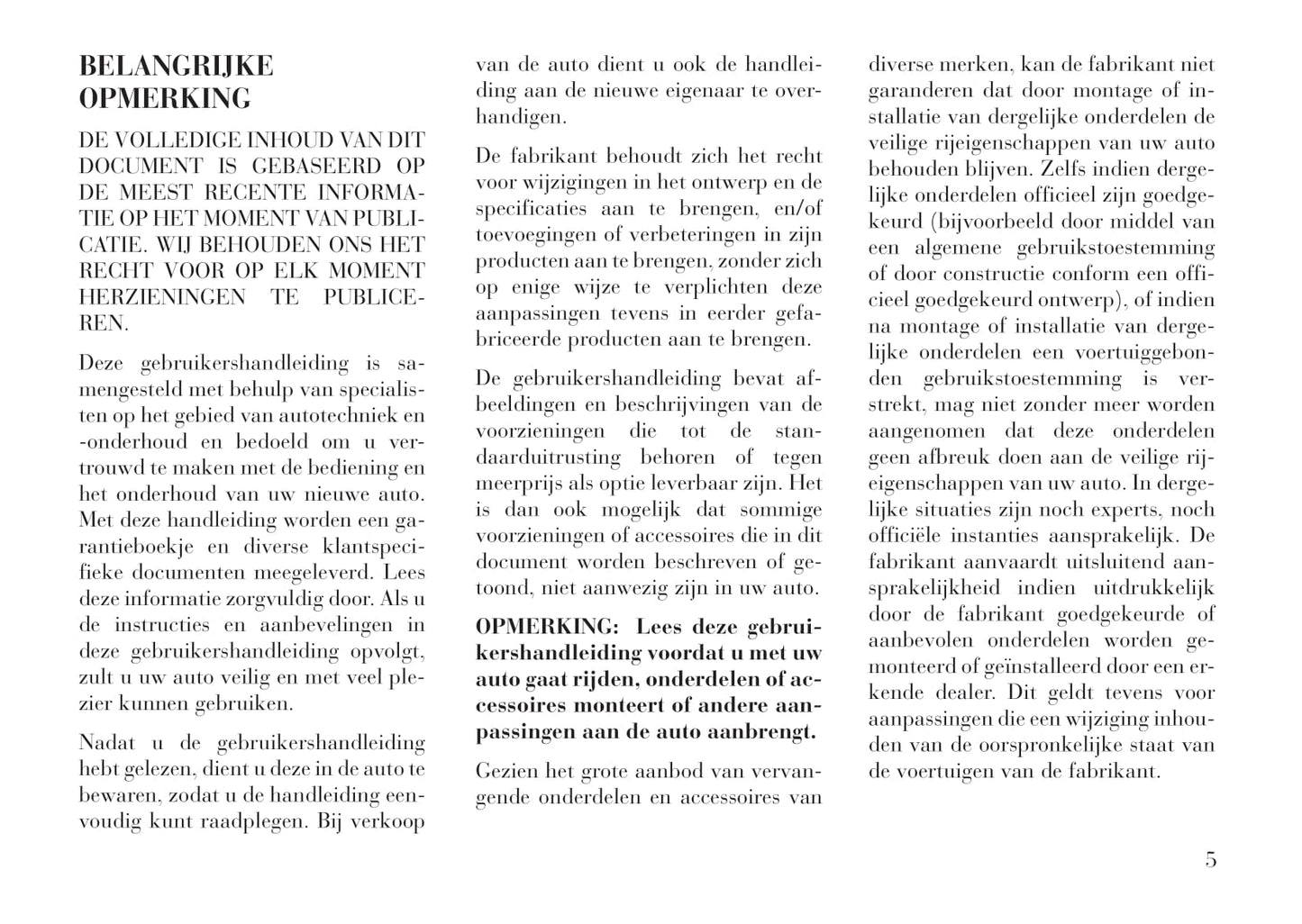 BELANGRIJKE OPMERKING

DE VOLLEDIGE INHOUD VAN DIT DOCUMENT IS GEBASEERD OP DE MEEST RECENTE INFORMATIE OP HET MOMENT VAN PUBLICATIE. WIJ BEHOUDEN ONS HET RECHT VOOR OP ELK MOMENT HERZIENINGEN TE PUBLICEREN.

Deze gebruikershandleiding is samengesteld met behulp van specialisten op het gebied van autotechniek en -onderhoud en bedoeld om u vertrouwd te maken met de bediening en het onderhoud van uw nieuwe auto. Met deze handleiding worden een garantieboekje en diverse klantspecifieke documenten meegeleverd. Lees deze informatie zorgvuldig door. Als u de instructies en aanbevelingen in deze gebruikershandleiding opvolgt, zult u uw auto veilig en met veel plezier kunnen gebruiken.

Nadat u de gebruikershandleiding hebt gelezen, dient u deze in de auto te bewaren, zodat u de handleiding eenvoudig kunt raadplegen. Bij verkoop van de auto dient u ook de handleiding aan de nieuwe eigenaar te overhandigen.

De fabrikant behoudt zich het recht voor wijzigingen in het ontwerp en de specificaties aan te brengen, en/of toevoegingen of verbeteringen in zijn producten aan te brengen, zonder zich op enige wijze te verplichten deze aanpassingen tevens in eerder gefabriceerde producten aan te brengen.

De gebruikershandleiding bevat afbeeldingen en beschrijvingen van de voorzieningen die tot de standaarduitrusting behoren of tegen meerprijs als optie leverbaar zijn. Het is dan ook mogelijk dat sommige voorzieningen of accessoires die in dit document worden beschreven of getoond, niet aanwezig zijn in uw auto.

OPMERKING: Lees deze gebruikershandleiding voordat u met uw auto gaat rijden, onderdelen of accessoires monteert of andere aanpassingen aan de auto aanbrengt.

Gezien het grote aanbod van vervangende onderdelen en accessoires van diverse merken, kan de fabrikant niet garanderen dat door montage of installatie van dergelijke onderdelen de veilige rijeigenschappen van uw auto behouden blijven. Zelfs indien dergelijke onderdelen officieel zijn goedgekeurd (bijvoorbeeld door middel van een algemene gebruikstoestemming of door constructie conform een officieel goedgekeurd ontwerp), of indien na montage of installatie van dergelijke onderdelen een voertuiggebonden gebruikstoestemming is verstrekt, mag niet zonder meer worden aangenomen dat deze onderdelen geen afbreuk doen aan de veilige rijeigenschappen van uw auto. In dergelijke situaties zijn noch experts, noch officiële instanties aansprakelijk. De fabrikant aanvaardt uitsluitend aansprakelijkheid indien uitdrukkelijk door de fabrikant goedgekeurde of aanbevolen onderdelen worden gemonteerd of geïnstalleerd door een erkende dealer. Dit geldt tevens voor aanpassingen die een wijziging inhouden van de oorspronkelijke staat van de voertuigen van de fabrikant.

5